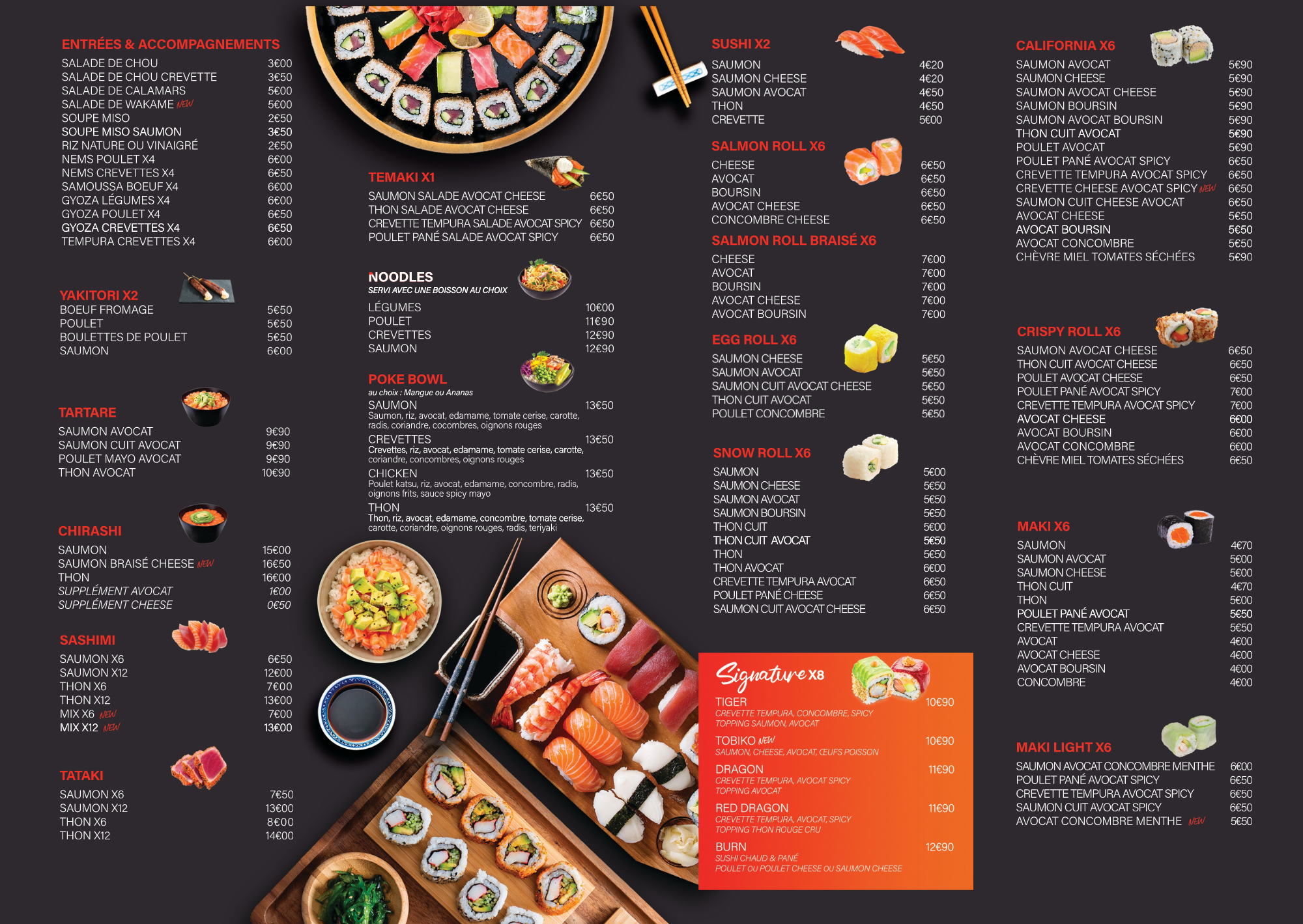 ENTRÉES & ACCOMPAGNEMENTS
SALADE DE CHOU 3€00
SALADE DE CHOU CREVETTE 3€50
SALADE DE CALAMARS 5€00
SALADE DE WAKAME NEW 5€00
SOUPE MISO 2€50
SOUPE MISO SAUMON 3€50
RIZ NATURE OU VINAIGRÉ 2€50
NEMS POULET X4 6€00
NEMS CREVETTES X4 6€50
SAMOUSSA BOEUF X4 6€00
GYOZA LÉGUMES X4 6€00
GYOZA POULET X4 6€50
GYOZA CREVETTES X4 6€50
TEMPURA CREVETTES X4 6€00

YAKITORI X2
BOEUF FROMAGE 5€50
POULET 5€50
BOULETTES DE POULET 5€50
SAUMON 6€00

TARTARE
SAUMON AVOCAT 9€90
SAUMON CUIT AVOCAT 9€90
POULET MAYO AVOCAT 9€90
THON AVOCAT 10€90

CHIRASHI
SAUMON 15€00
SAUMON BRAISÉ CHEESE NEW 16€50
THON 16€00
SUPPLÉMENT AVOCAT 1€00
SUPPLÉMENT CHEESE 0€50

SASHIMI
SAUMON X6 6€50
SAUMON X12 12€00
THON X6 7€00
THON X12 13€00
MIX X6 NEW 7€00
MIX X12 NEW 13€00

TATAKI
SAUMON X6 7€50
SAUMON X12 13€00
THON X6 8€00
THON X12 14€00

TEMAKI X1
SAUMON SALADE AVOCAT CHEESE 6€50
THON SALADE AVOCAT CHEESE 6€50
CREVETTE TEMPURA SALADE AVOCAT SPICY 6€50
POULET PANÉ SALADE AVOCAT SPICY 6€50

NOODLES
SERVI AVEC UNE BOISSON AU CHOIX
LÉGUMES 10€00
POULET 11€90
CREVETTES 12€90
SAUMON 12€90

POKE BOWL
au choix : Mangue ou Ananas
SAUMON 13€50
Saumon, riz, avocat, edamame, tomate cerise, carotte, radis, coriandre, cocombres, oignons rouges
CREVETTES 13€50
Crevettes, riz, avocat, edamame, tomate cerise, carotte, coriandre, concombres, oignons rouges
CHICKEN 13€50
Poulet katsu, riz, avocat, edamame, concombre, radis, oignons frits, sauce spicy mayo
THON 13€50
Thon, riz, avocat, edamame, concombre, tomate cerise, carotte, coriandre, oignons rouges, radis, teriyaki

SUSHI X2
SAUMON 4€20
SAUMON CHEESE 4€20
SAUMON AVOCAT 4€50
THON 4€50
CREVETTE 5€00

SALMON ROLL X6
CHEESE 6€50
AVOCAT 6€50
BOURSIN 6€50
AVOCAT CHEESE 6€50
CONCOMBRE CHEESE 6€50

SALMON ROLL BRAISÉ X6
CHEESE 7€00
AVOCAT 7€00
BOURSIN 7€00
AVOCAT CHEESE 7€00
AVOCAT BOURSIN 7€00

EGG ROLL X6
SAUMON CHEESE 5€50
SAUMON AVOCAT 5€50
SAUMON CUIT AVOCAT CHEESE 5€50
THON CUIT AVOCAT 5€50
POULET CONCOMBRE 5€50

SNOW ROLL X6
SAUMON 5€00
SAUMON CHEESE 5€50
SAUMON AVOCAT 5€50
SAUMON BOURSIN 5€50
THON CUIT 5€00
THON CUIT AVOCAT 5€50
THON 5€50
THON AVOCAT 6€00
CREVETTE TEMPURA AVOCAT 6€50
POULET PANÉ CHEESE 6€50
SAUMON CUIT AVOCAT CHEESE 6€50

Signature X8
TIGER 10€90
CREVETTE TEMPURA, CONCOMBRE, SPICY
TOPPING SAUMON, AVOCAT
TOBIKO NEW 10€90
SAUMON, CHEESE, AVOCAT, ŒUFS POISSON
DRAGON 11€90
CREVETTE TEMPURA, AVOCAT SPICY
TOPPING AVOCAT
RED DRAGON 11€90
CREVETTE TEMPURA, AVOCAT, SPICY
TOPPING THON ROUGE CRU
BURN 12€90
SUSHI CHAUD & PANÉ
POULET OU POULET CHEESE OU SAUMON CHEESE

CALIFORNIA X6
SAUMON AVOCAT 5€90
SAUMON CHEESE 5€90
SAUMON AVOCAT CHEESE 5€90
SAUMON BOURSIN 5€90
SAUMON AVOCAT BOURSIN 5€90
THON CUIT AVOCAT 5€90
POULET AVOCAT 5€90
POULET PANÉ AVOCAT SPICY 6€50
CREVETTE TEMPURA AVOCAT SPICY 6€50
CREVETTE CHEESE AVOCAT SPICY NEW 6€50
SAUMON CUIT CHEESE AVOCAT 6€50
AVOCAT CHEESE 5€50
AVOCAT BOURSIN 5€50
AVOCAT CONCOMBRE 5€50
CHÈVRE MIEL TOMATES SÉCHÉES 5€90

CRISPY ROLL X6
SAUMON AVOCAT CHEESE 6€50
THON CUIT AVOCAT CHEESE 6€50
POULET AVOCAT CHEESE 6€50
POULET PANÉ AVOCAT SPICY 7€00
CREVETTE TEMPURA AVOCAT SPICY 7€00
AVOCAT CHEESE 6€00
AVOCAT BOURSIN 6€00
AVOCAT CONCOMBRE 6€00
CHÈVRE MIEL TOMATES SÉCHÉES 6€50

MAKI X6
SAUMON 4€70
SAUMON AVOCAT 5€00
SAUMON CHEESE 5€00
THON CUIT 4€70
THON 5€00
POULET PANÉ AVOCAT 5€50
CREVETTE TEMPURA AVOCAT 5€50
AVOCAT 4€00
AVOCAT CHEESE 4€00
AVOCAT BOURSIN 4€00
CONCOMBRE 4€00

MAKI LIGHT X6
SAUMON AVOCAT CONCOMBRE MENTHE 6€00
POULET PANÉ AVOCAT SPICY 6€50
CREVETTE TEMPURA AVOCAT SPICY 6€50
SAUMON CUIT AVOCAT SPICY 6€50
AVOCAT CONCOMBRE MENTHE NEW 5€50